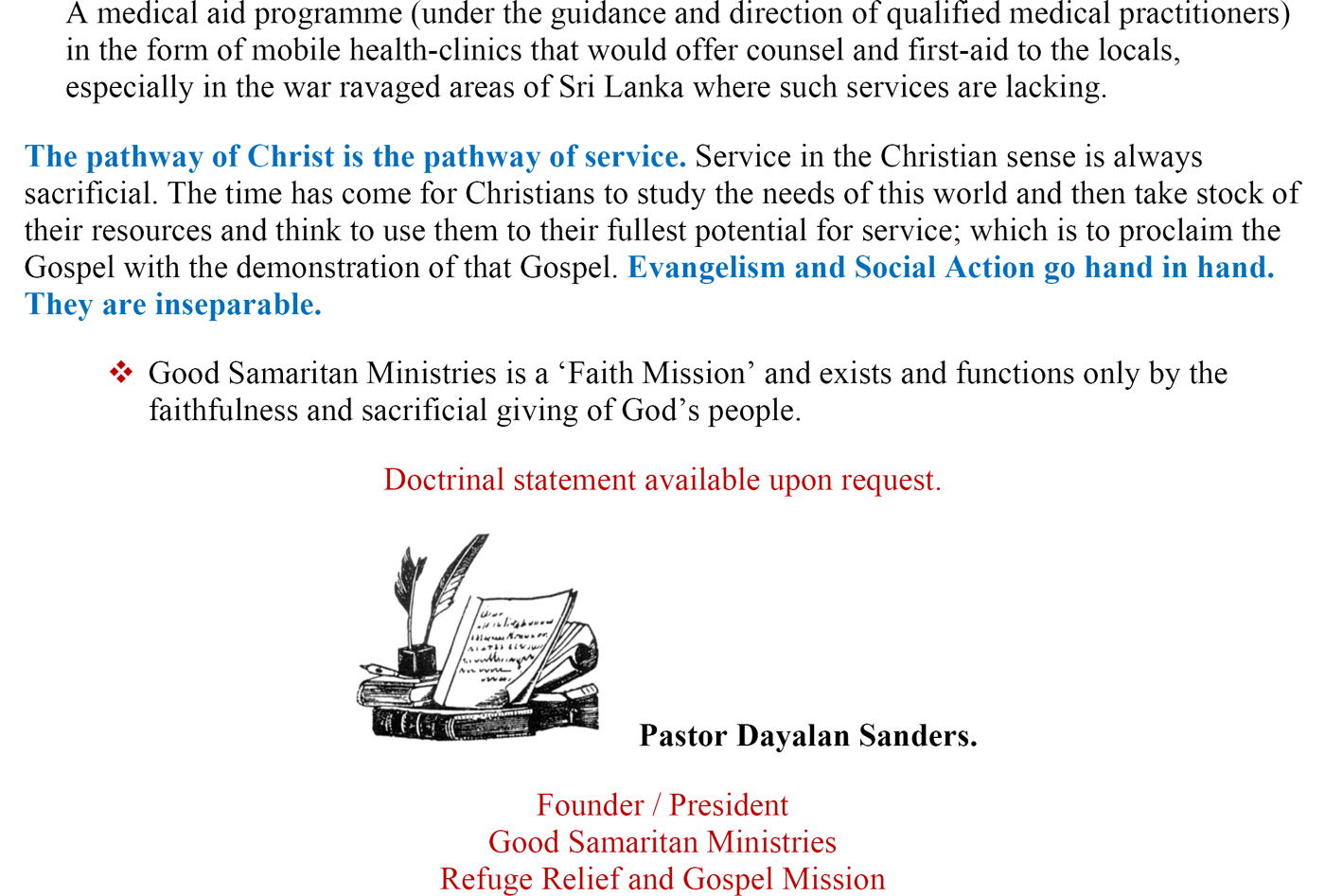 A medical aid programme (under the guidance and direction of qualified medical practitioners) in the form of mobile health-clinics that would offer counsel and first-aid to the locals, especially in the war ravaged areas of Sri Lanka where such services are lacking.

The pathway of Christ is the pathway of service. Service in the Christian sense is always sacrificial. The time has come for Christians to study the needs of this world and then take stock of their resources and think to use them to their fullest potential for service; which is to proclaim the Gospel with the demonstration of that Gospel. Evangelism and Social Action go hand in hand. They are inseparable.

❖ Good Samaritan Ministries is a ‘Faith Mission’ and exists and functions only by the faithfulness and sacrificial giving of God’s people.

Doctrinal statement available upon request.

Pastor Dayalan Sanders.

Founder / President
Good Samaritan Ministries
Refuge Relief and Gospel Mission